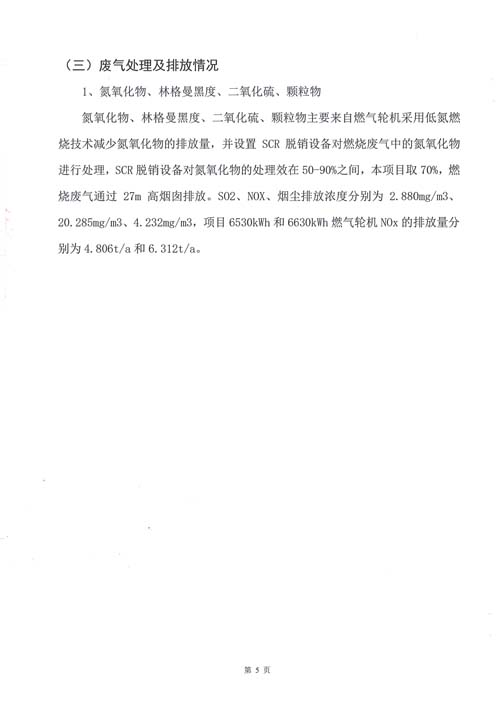 （三）废气处理及排放情况

1、氮氧化物、林格曼黑度、二氧化硫、颗粒物

氮氧化物、林格曼黑度、二氧化硫、颗粒物主要来自燃气轮机采用低氮燃烧技术减少氮氧化物的排放量，并设置 SCR 脱销设备对燃烧废气中的氮氧化物进行处理，SCR 脱销设备对氮氧化物的处理效在 50-90%之间，本项目取 70%，燃烧废气通过 27m 高烟囱排放。SO2、NOX、烟尘排放浓度分别为 2.880mg/m3、20.285mg/m3、4.232mg/m3，项目 6530kWh 和 6630kWh 燃气轮机 NOx 的排放量分别为 4.806t/a 和 6.312t/a。

第 5 页